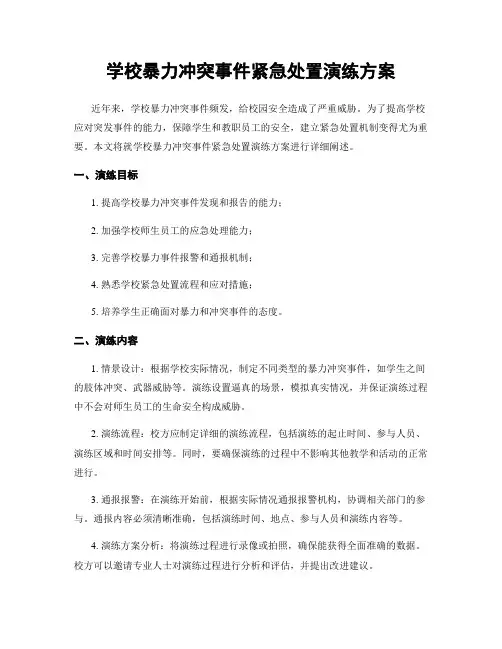 学校暴力冲突事件紧急处置演练方案

近年来，学校暴力冲突事件频发，给校园安全造成了严重威胁。为了提高学校应对突发事件的能力，保障学生和教职员工的安全，建立紧急处置机制变得尤为重要。本文将就学校暴力冲突事件紧急处置演练方案进行详细阐述。

一、演练目标

1. 提高学校暴力冲突事件发现和报告的能力；

2. 加强学校师生员工的应急处理能力；

3. 完善学校暴力事件报警和通报机制；

4. 熟悉学校紧急处置流程和应对措施；

5. 培养学生正确面对暴力和冲突事件的态度。

二、演练内容

1. 情景设计：根据学校实际情况，制定不同类型的暴力冲突事件，如学生之间的肢体冲突、武器威胁等。演练设置逼真的场景，模拟真实情况，并保证演练过程中不会对师生员工的生命安全构成威胁。

2. 演练流程：校方应制定详细的演练流程，包括演练的起止时间、参与人员、演练区域和时间安排等。同时，要确保演练的过程中不影响其他教学和活动的正常进行。

3. 通报报警：在演练开始前，根据实际情况通报报警机构，协调相关部门的参与。通报内容必须清晰准确，包括演练时间、地点、参与人员和演练内容等。

4. 演练方案分析：将演练过程进行录像或拍照，确保能获得全面准确的数据。校方可以邀请专业人士对演练过程进行分析和评估，并提出改进建议。